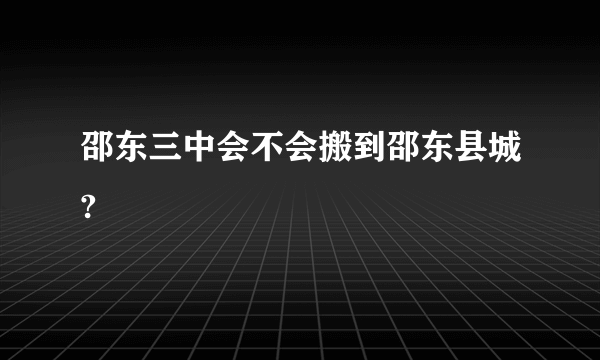 邵东三中会不会搬到邵东县城?